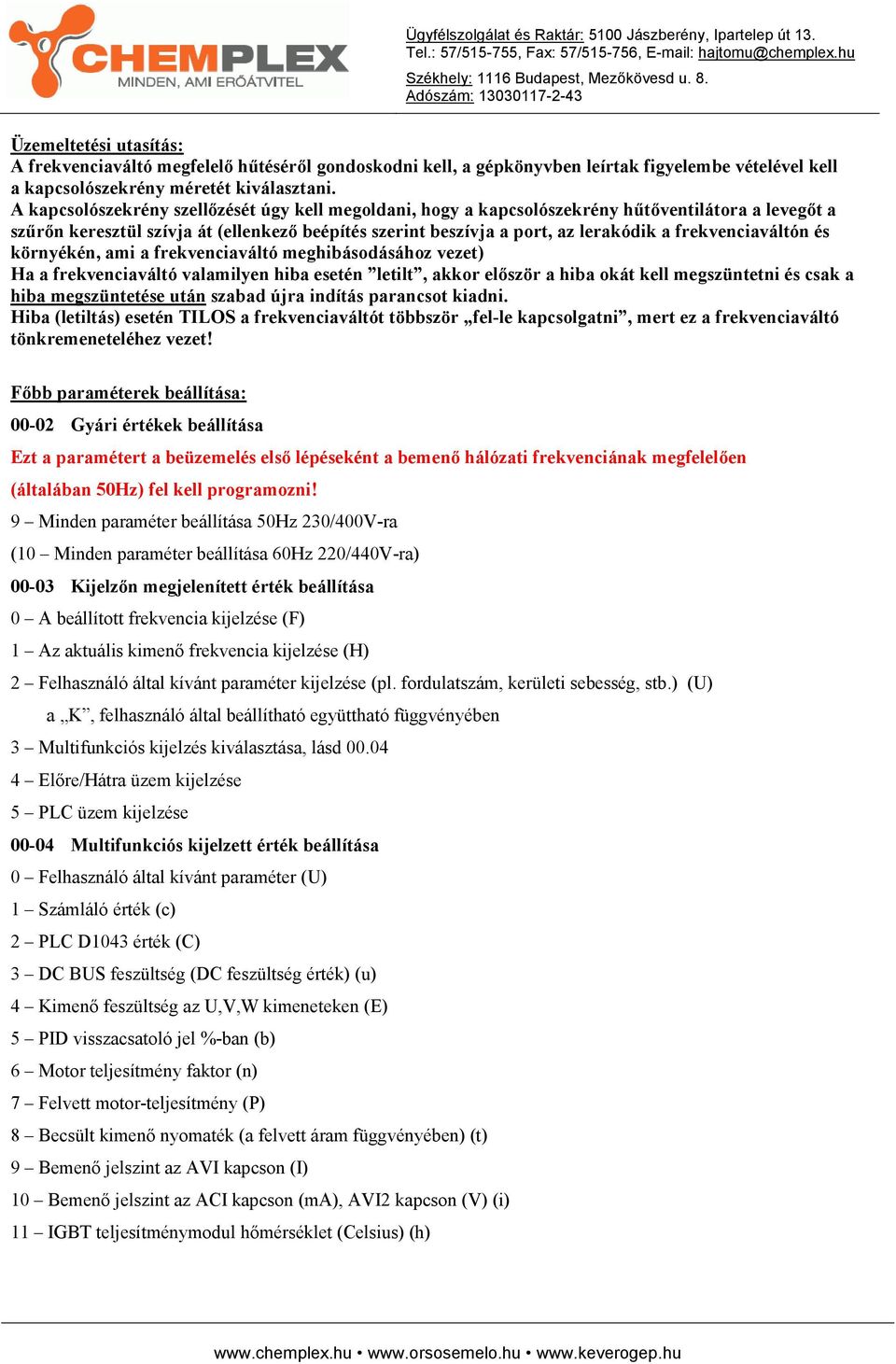 CHEMPLEX
MINDEN, AMI ERŐÁTVITEL

Ügyfélszolgálat és Raktár: 5100 Jászberény, Ipartelep út 13.
Tel.: 57/515-755, Fax: 57/515-756, E-mail: hajtomu@chemplex.hu
Székhely: 1116 Budapest, Mezőkövesd u. 8.
Adószám: 13030117-2-43

Üzemeltetési utasítás:
A frekvenciaváltó megfelelő hűtéséről gondoskodni kell, a gépkönyvben leírtak figyelembe vételével kell a kapcsolószekrény méretét kiválasztani.
A kapcsolószekrény szellőzését úgy kell megoldani, hogy a kapcsolószekrény hűtőventilátora a levegőt a szűrőn keresztül szívja át (ellenkező beépítés szerint beszívja a port, az lerakódik a frekvenciaváltón és környékén, ami a frekvenciaváltó meghibásodásához vezet)
Ha a frekvenciaváltó valamilyen hiba esetén ”letilt”, akkor először a hiba okát kell megszüntetni és csak a hiba megszüntetése után szabad újra indítás parancsot kiadni.
Hiba (letiltás) esetén TILOS a frekvenciaváltót többször „fel-le kapcsolgatni”, mert ez a frekvenciaváltó tönkremeneteléhez vezet!

Főbb paraméterek beállítása:
00-02 Gyári értékek beállítása
Ezt a paramétert a beüzemelés első lépéseként a bemenő hálózati frekvenciának megfelelően (általában 50Hz) fel kell programozni!
9 – Minden paraméter beállítása 50Hz 230/400V-ra
(10 – Minden paraméter beállítása 60Hz 220/440V-ra)
00-03 Kijelzőn megjelenített érték beállítása
0 – A beállított frekvencia kijelzése (F)
1 – Az aktuális kimenő frekvencia kijelzése (H)
2 – Felhasználó által kívánt paraméter kijelzése (pl. fordulatszám, kerületi sebesség, stb.) (U)
a „K”, felhasználó által beállítható együttható függvényében
3 – Multifunkciós kijelzés kiválasztása, lásd 00.04
4 – Előre/Hátra üzem kijelzése
5 – PLC üzem kijelzése
00-04 Multifunkciós kijelzett érték beállítása
0 – Felhasználó által kívánt paraméter (U)
1 – Számláló érték (c)
2 – PLC D1043 érték (C)
3 – DC BUS feszültség (DC feszültség érték) (u)
4 – Kimenő feszültség az U,V,W kimeneteken (E)
5 – PID visszacsatoló jel %-ban (b)
6 – Motor teljesítmény faktor (n)
7 – Felvett motor-teljesítmény (P)
8 – Becsült kimenő nyomaték (a felvett áram függvényében) (t)
9 – Bemenő jelszint az AVI kapcson (I)
10 – Bemenő jelszint az ACI kapcson (mA), AVI2 kapcson (V) (i)
11 – IGBT teljesítménymodul hőmérséklet (Celsius) (h)

www.chemplex.hu • www.orsosemelo.hu • www.keverogep.hu